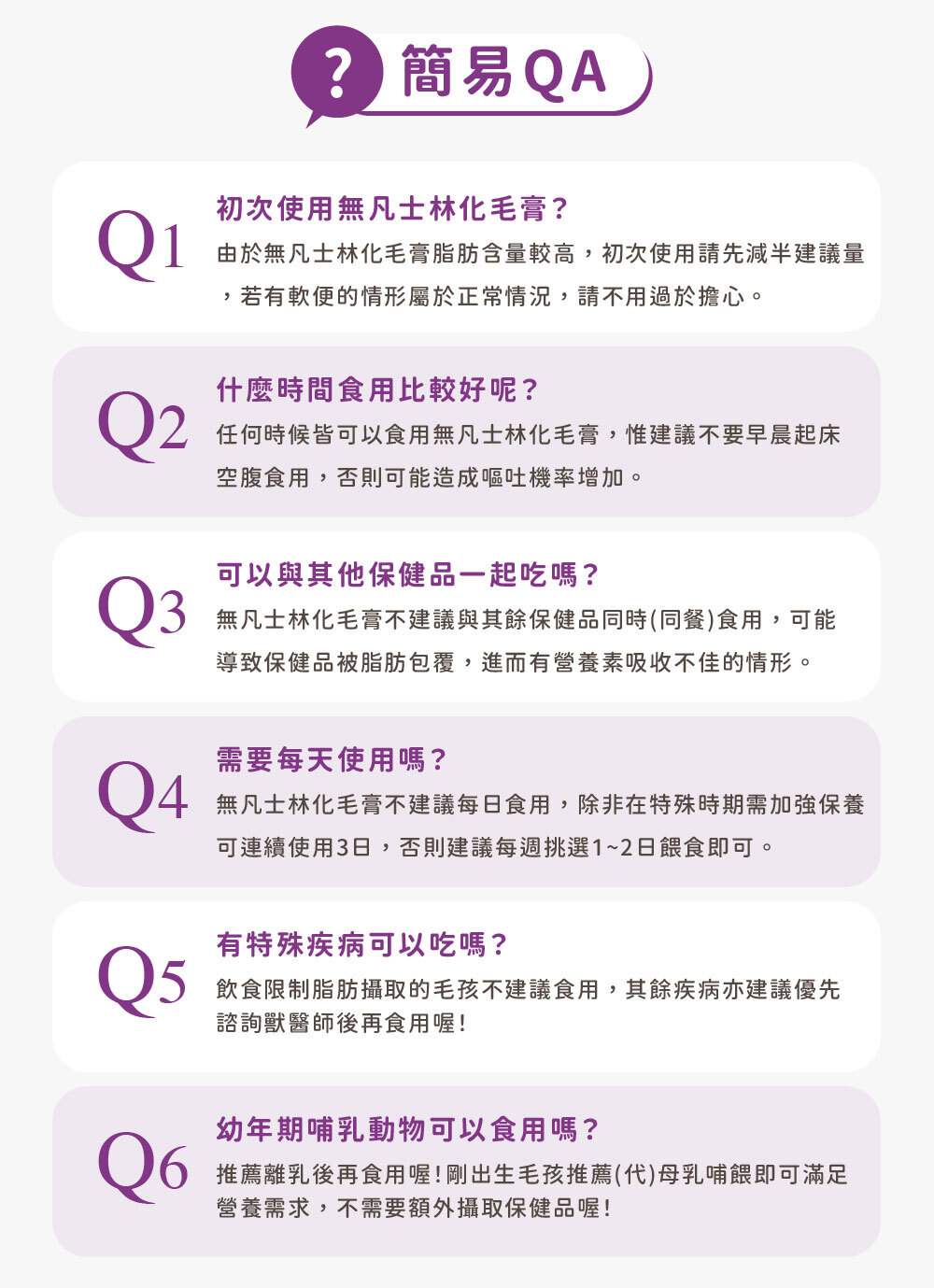 ? 簡易QA

Q1
初次使用無凡士林化毛膏?
由於無凡士林化毛膏脂肪含量較高，初次使用請先減半建議量，若有軟便的情形屬於正常情況，請不用過於擔心。

Q2
什麼時間食用比較好呢?
任何時候皆可以食用無凡士林化毛膏，惟建議不要早晨起床空腹食用，否則可能造成嘔吐機率增加。

Q3
可以與其他保健品一起吃嗎?
無凡士林化毛膏不建議與其餘保健品同時(同餐)食用，可能導致保健品被脂肪包覆，進而有營養素吸收不佳的情形。

Q4
需要每天使用嗎?
無凡士林化毛膏不建議每日食用，除非在特殊時期需加強保養可連續使用3日，否則建議每週挑選1~2日餵食即可。

Q5
有特殊疾病可以吃嗎?
飲食限制脂肪攝取的毛孩不建議食用，其餘疾病亦建議優先諮詢獸醫師後再食用喔!

Q6
幼年期哺乳動物可以食用嗎?
推薦離乳後再食用喔!剛出生毛孩推薦(代)母乳哺餵即可滿足營養需求，不需要額外攝取保健品喔!